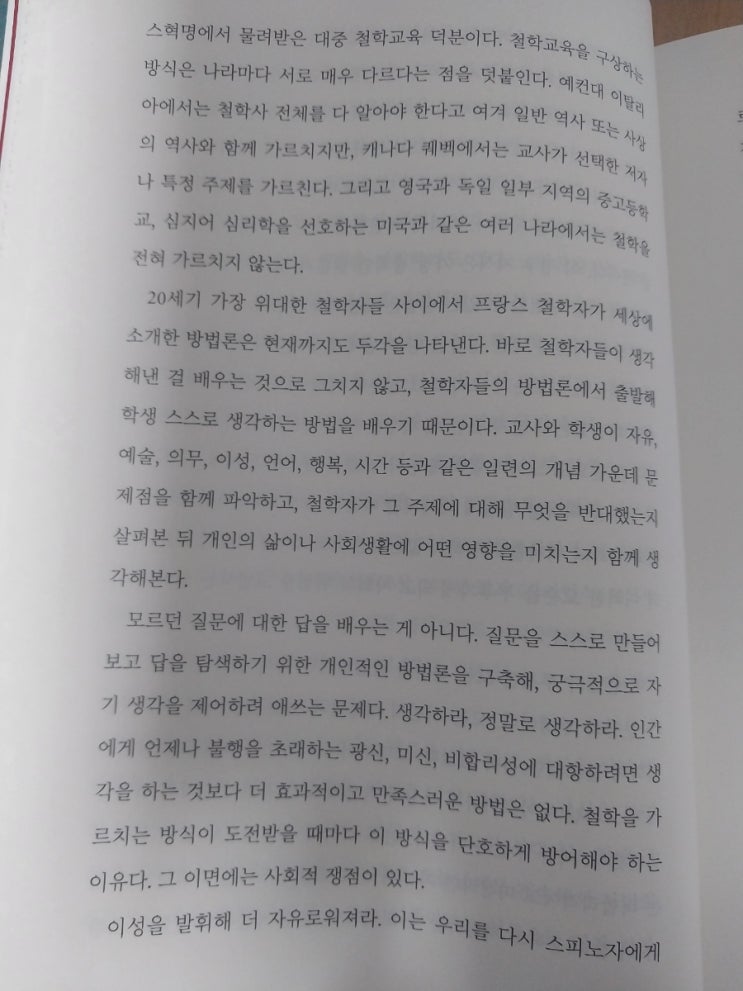 스혁명에서 물려받은 대중 철학교육 덕분이다. 철학교육을 구상하는 방식은 나라마다 서로 매우 다르다는 점을 덧붙인다. 예컨대 이탈리아에서는 철학사 전체를 다 알아야 한다고 여겨 일반 역사 또는 사상의 역사와 함께 가르치지만, 캐나다 퀘벡에서는 교사가 선택한 저자나 특정 주제를 가르친다. 그리고 영국과 독일 일부 지역의 중고등학교, 심지어 심리학을 선호하는 미국과 같은 여러 나라에서는 철학을 전혀 가르치지 않는다.

20세기 가장 위대한 철학자들 사이에서 프랑스 철학자가 세상에 소개한 방법론은 현재까지도 두각을 나타낸다. 바로 철학자들이 생각해낸 걸 배우는 것으로 그치지 않고, 철학자들의 방법론에서 출발해 학생 스스로 생각하는 방법을 배우기 때문이다. 교사와 학생이 자유, 예술, 의무, 이성, 언어, 행복, 시간 등과 같은 일련의 개념 가운데 문제점을 함께 파악하고, 철학자가 그 주제에 대해 무엇을 반대했는지 살펴본 뒤 개인의 삶이나 사회생활에 어떤 영향을 미치는지 함께 생각해본다.

모르던 질문에 대한 답을 배우는 게 아니다. 질문을 스스로 만들어 보고 답을 탐색하기 위한 개인적인 방법론을 구축해, 궁극적으로 자기 생각을 제어하려 애쓰는 문제다. 생각하라, 정말로 생각하라. 인간에게 언제나 불행을 초래하는 광신, 미신, 비합리성에 대항하려면 생각을 하는 것보다 더 효과적이고 만족스러운 방법은 없다. 철학을 가르치는 방식이 도전받을 때마다 이 방식을 단호하게 방어해야 하는 이유다. 그 이면에는 사회적 쟁점이 있다.

이성을 발휘해 더 자유로워져라. 이는 우리를 다시 스피노자에게